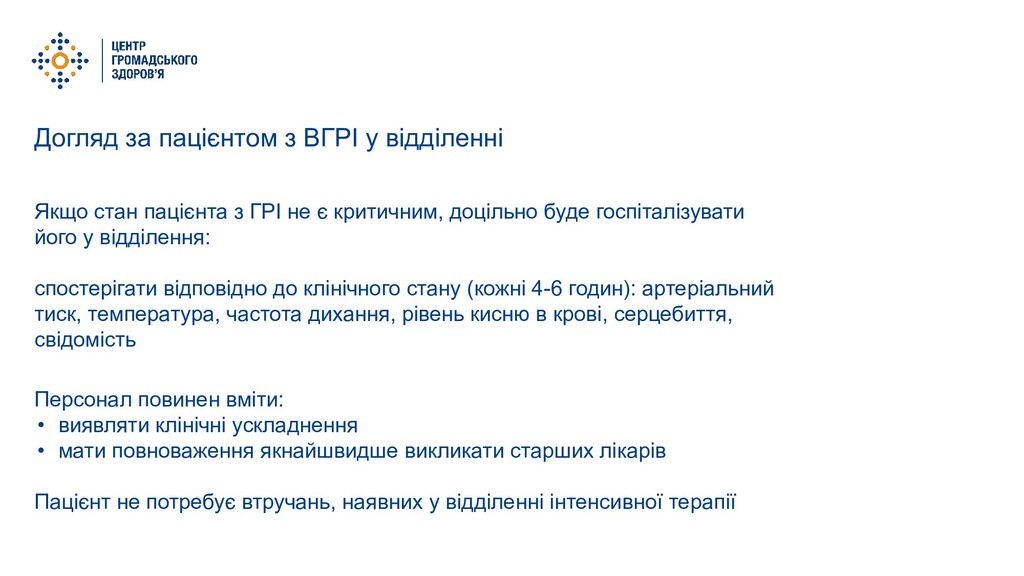 ЦЕНТР ГРОМАДСЬКОГО ЗДОРОВ'Я

Догляд за пацієнтом з ВГРІ у відділенні

Якщо стан пацієнта з ГРІ не є критичним, доцільно буде госпіталізувати його у відділення:

спостерігати відповідно до клінічного стану (кожні 4-6 годин): артеріальний тиск, температура, частота дихання, рівень кисню в крові, серцебиття, свідомість

Персонал повинен вміти:
• виявляти клінічні ускладнення
• мати повноваження якнайшвидше викликати старших лікарів

Пацієнт не потребує втручань, наявних у відділенні інтенсивної терапії